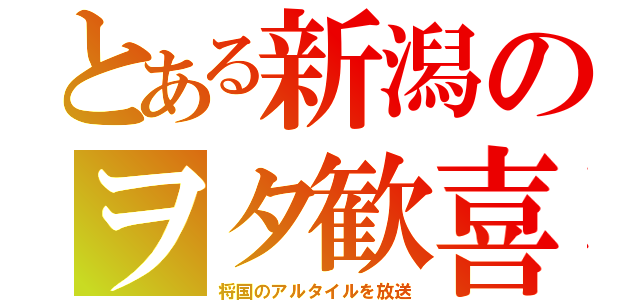 とある新潟の
ヲタ歓喜
将国のアルタイルを放送